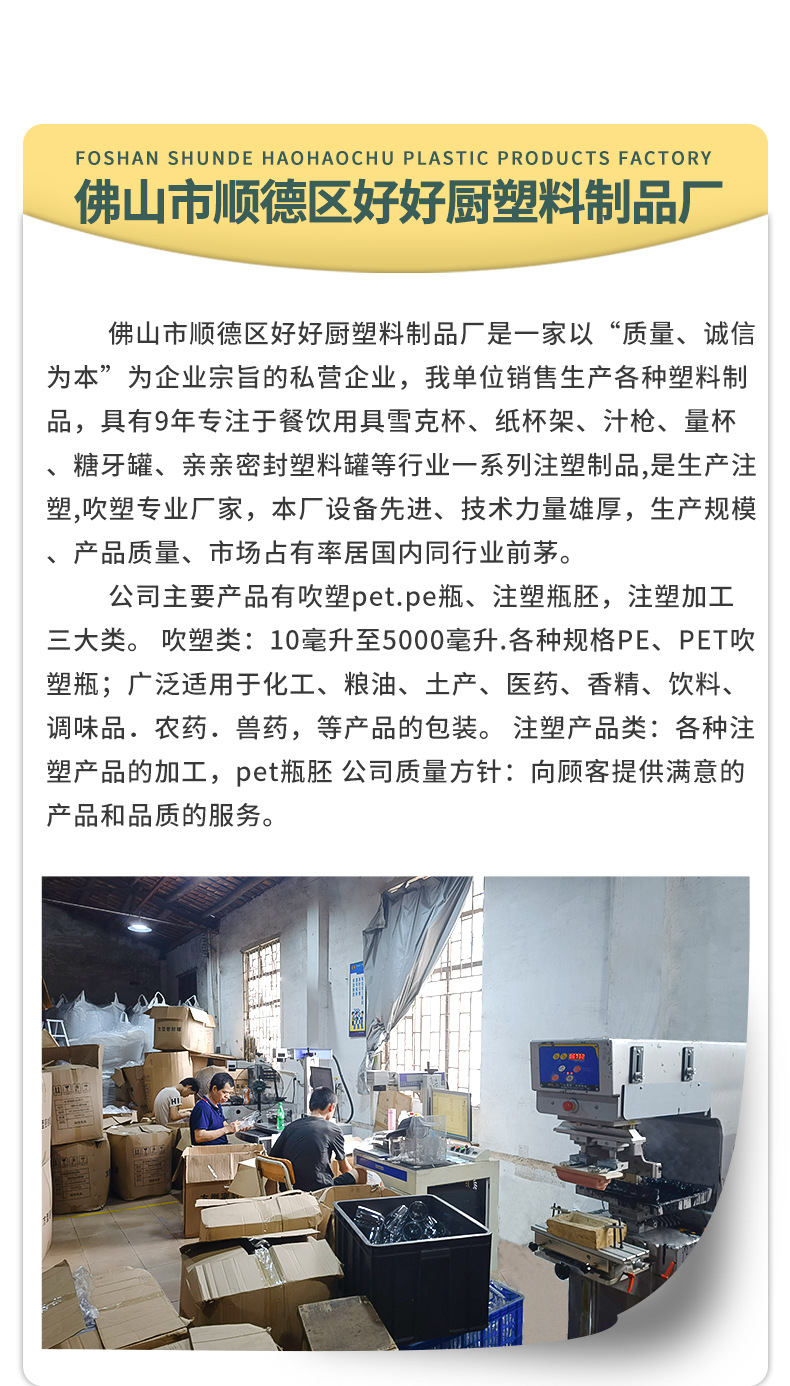 FOSHAN SHUNDE HAOHAOCHU PLASTIC PRODUCTS FACTORY
佛山市顺德区好好厨塑料制品厂

佛山市顺德区好好厨塑料制品厂是一家以“质量、诚信为本”为企业宗旨的私营企业，我单位销售生产各种塑料制品，具有9年专注于餐饮用具雪克杯、纸杯架、汁枪、量杯、糖牙罐、亲亲密封塑料罐等行业一系列注塑制品,是生产注塑,吹塑专业厂家，本厂设备先进、技术力量雄厚，生产规模、产品质量、市场占有率居国内同行业前茅。

公司主要产品有吹塑pet.pe瓶、注塑瓶胚，注塑加工三大类。 吹塑类：10毫升至5000毫升.各种规格PE、PET吹塑瓶；广泛适用于化工、粮油、土产、医药、香精、饮料、调味品．农药．兽药，等产品的包装。 注塑产品类：各种注塑产品的加工，pet瓶胚 公司质量方针：向顾客提供满意的产品和品质的服务。